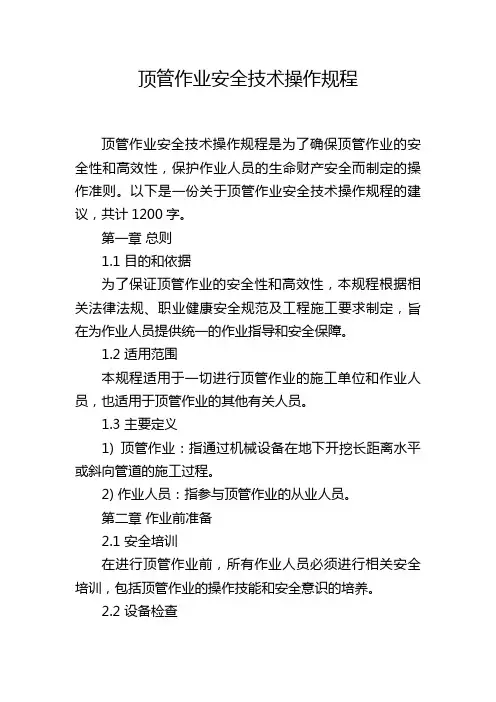 顶管作业安全技术操作规程

顶管作业安全技术操作规程是为了确保顶管作业的安全性和高效性，保护作业人员的生命财产安全而制定的操作准则。以下是一份关于顶管作业安全技术操作规程的建议，共计 1200 字。

第一章 总则

1.1 目的和依据

为了保证顶管作业的安全性和高效性，本规程根据相关法律法规、职业健康安全规范及工程施工要求制定，旨在为作业人员提供统一的作业指导和安全保障。

1.2 适用范围

本规程适用于一切进行顶管作业的施工单位和作业人员，也适用于顶管作业的其他有关人员。

1.3 主要定义

1) 顶管作业：指通过机械设备在地下开挖长距离水平或斜向管道的施工过程。

2) 作业人员：指参与顶管作业的从业人员。

第二章 作业前准备

2.1 安全培训

在进行顶管作业前，所有作业人员必须进行相关安全培训，包括顶管作业的操作技能和安全意识的培养。

2.2 设备检查